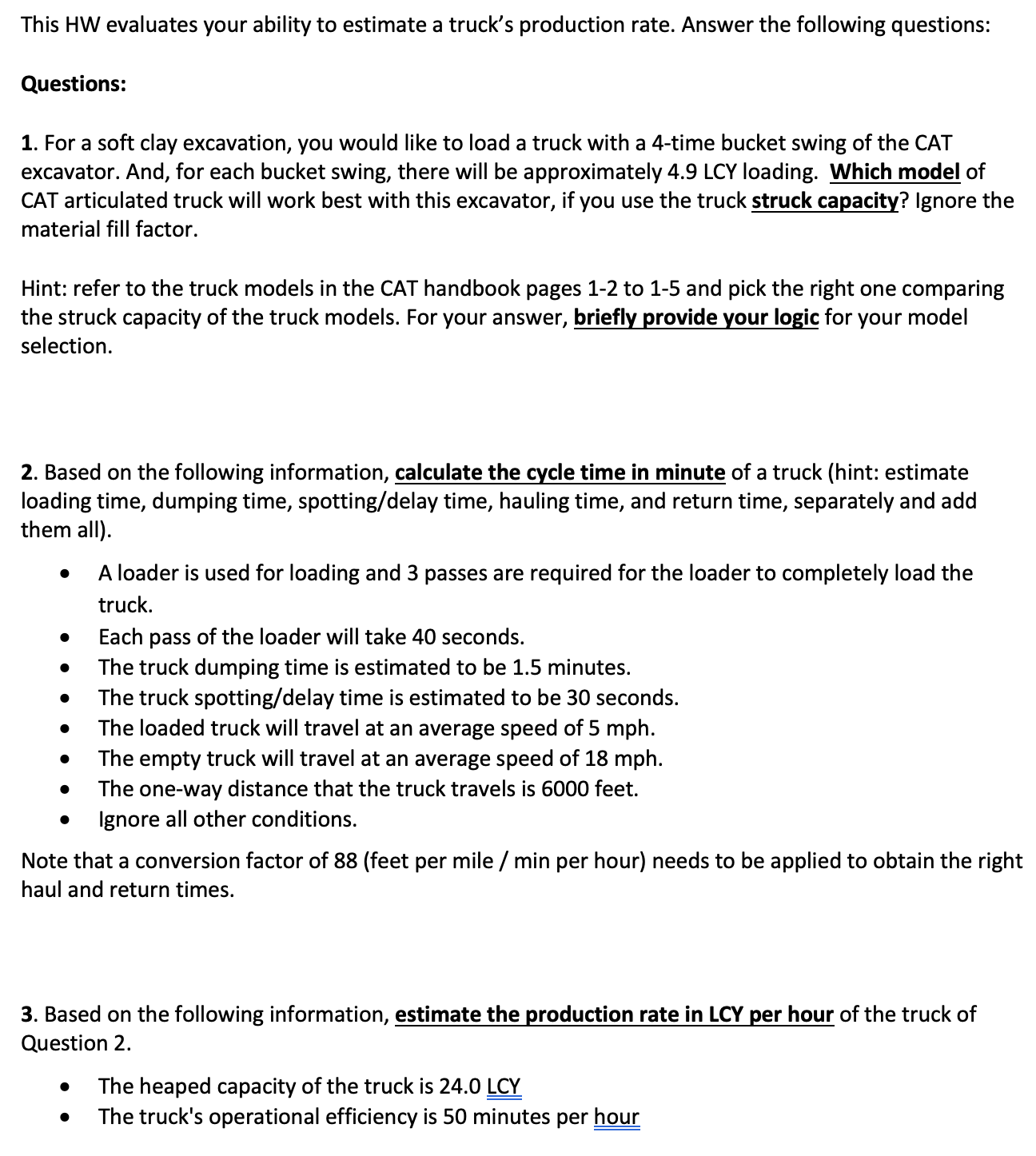 This HW evaluates your ability to estimate a truck's production rate. Answer the following questions:

Questions:

1. For a soft clay excavation, you would like to load a truck with a 4-time bucket swing of the CAT excavator. And, for each bucket swing, there will be approximately 4.9 LCY loading. Which model of CAT articulated truck will work best with this excavator, if you use the truck struck capacity? Ignore the material fill factor.

Hint: refer to the truck models in the CAT handbook pages 1-2 to 1-5 and pick the right one comparing the struck capacity of the truck models. For your answer, briefly provide your logic for your model selection.

2. Based on the following information, calculate the cycle time in minute of a truck (hint: estimate loading time, dumping time, spotting/delay time, hauling time, and return time, separately and add them all).

• A loader is used for loading and 3 passes are required for the loader to completely load the truck.
• Each pass of the loader will take 40 seconds.
• The truck dumping time is estimated to be 1.5 minutes.
• The truck spotting/delay time is estimated to be 30 seconds.
• The loaded truck will travel at an average speed of 5 mph.
• The empty truck will travel at an average speed of 18 mph.
• The one-way distance that the truck travels is 6000 feet.
• Ignore all other conditions.

Note that a conversion factor of 88 (feet per mile / min per hour) needs to be applied to obtain the right haul and return times.

3. Based on the following information, estimate the production rate in LCY per hour of the truck of Question 2.

• The heaped capacity of the truck is 24.0 LCY
• The truck's operational efficiency is 50 minutes per hour